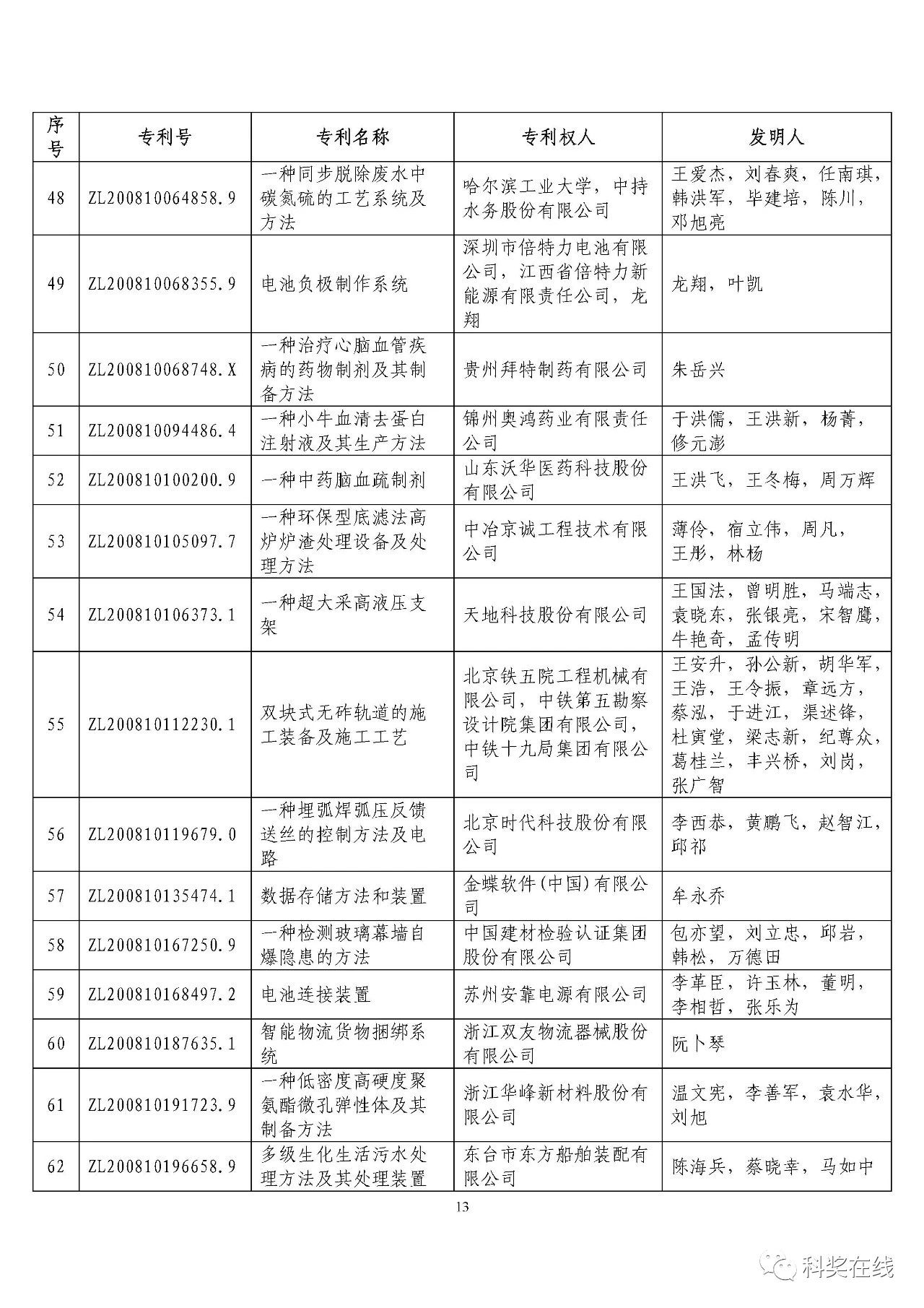 | 序号 | 专利号 | 专利名称 | 专利权人 | 发明人 |
|---|---|---|---|---|
| 48 | ZL200810064858.9 | 一种同步脱除废水中碳氮硫的工艺系统及方法 | 哈尔滨工业大学，中持水务股份有限公司 | 王爱杰，刘春爽，任南琪，韩洪军，毕建培，陈川，邓旭亮 |
| 49 | ZL200810068355.9 | 电池负极制作系统 | 深圳市倍特力电池有限公司，江西省倍特力新能源有限责任公司，龙翔 | 龙翔，叶凯 |
| 50 | ZL200810068748.X | 一种治疗心脑血管疾病的药物制剂及其制备方法 | 贵州拜特制药有限公司 | 朱岳兴 |
| 51 | ZL200810094486.4 | 一种小牛血清去蛋白注射液及其生产方法 | 锦州奥鸿药业有限责任公司 | 于洪儒，王洪新，杨菁，修元澎 |
| 52 | ZL200810100200.9 | 一种中药脑血疏制剂 | 山东沃华医药科技股份有限公司 | 王洪飞，王冬梅，周万辉 |
| 53 | ZL200810105097.7 | 一种环保型底滤法高炉炉渣处理设备及处理方法 | 中冶京诚工程技术有限公司 | 薄伶，宿立伟，周凡，王彤，林杨 |
| 54 | ZL200810106373.1 | 一种超大采高液压支架 | 天地科技股份有限公司 | 王国法，曾明胜，马端志，袁晓东，张银亮，宋智鹰，牛艳奇，孟传明 |
| 55 | ZL200810112230.1 | 双块式无砟轨道的施工装备及施工工艺 | 北京铁五院工程机械有限公司，中铁第五勘察设计院集团有限公司，中铁十九局集团有限公司 | 王安升，孙公新，胡华军，王浩，王令振，章远方，蔡泓，于进江，渠述锋，杜寅堂，梁志新，纪尊众，葛桂兰，丰兴桥，刘岗，张广智 |
| 56 | ZL200810119679.0 | 一种埋弧焊弧压反馈送丝的控制方法及电路 | 北京时代科技股份有限公司 | 李西恭，黄鹏飞，赵智江，邱祁 |
| 57 | ZL200810135474.1 | 数据存储方法和装置 | 金蝶软件(中国)有限公司 | 牟永乔 |
| 58 | ZL200810167250.9 | 一种检测玻璃幕墙自爆隐患的方法 | 中国建材检验认证集团股份有限公司 | 包亦望，刘立忠，邱岩，韩松，万德田 |
| 59 | ZL200810168497.2 | 电池连接装置 | 苏州安靠电源有限公司 | 李革臣，许玉林，董明，李相哲，张乐为 |
| 60 | ZL200810187635.1 | 智能物流货物捆绑系统 | 浙江双友物流器械股份有限公司 | 阮卜琴 |
| 61 | ZL200810191723.9 | 一种低密度高硬度聚氨酯微孔弹性体及其制备方法 | 浙江华峰新材料股份有限公司 | 温文宪，李善军，袁水华，刘旭 |
| 62 | ZL200810196658.9 | 多级生化生活污水处理方法及其处理装置 | 东台市东方船舶装配有限公司 | 陈海兵，蔡晓幸，马如中 |

13

科奖在线